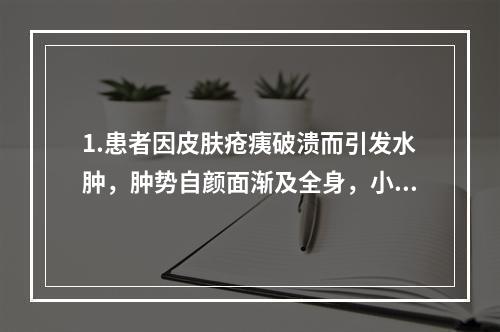 1.患者因皮肤疮痍破溃而引发水肿，肿势自颜面渐及全身，小...